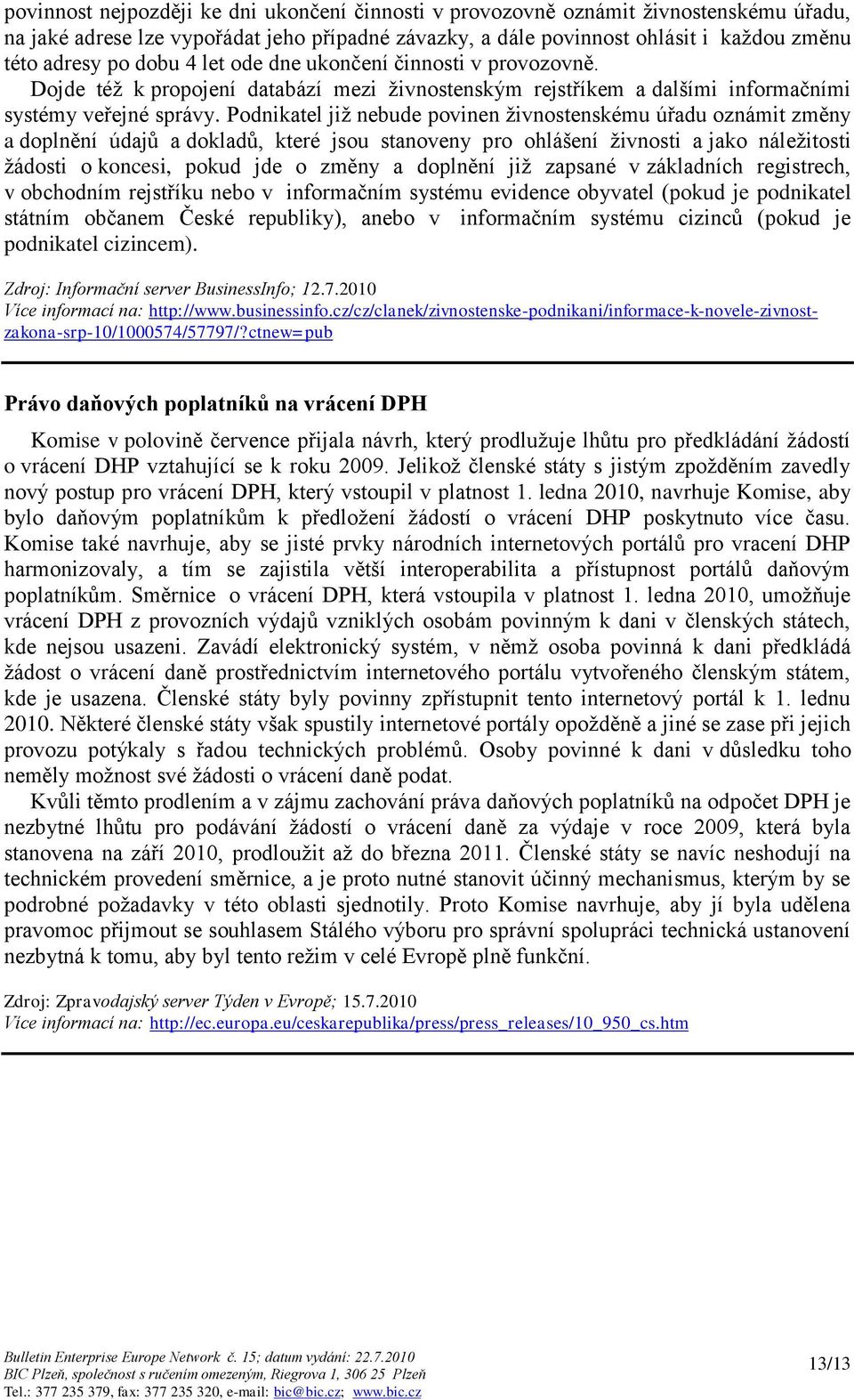 povinnost nejpozději ke dni ukončení činnosti v provozovně oznámit živnostenskému úřadu, na jaké adrese lze vypořádat jeho případné závazky, a dále povinnost ohlásit i každou změnu této adresy po dobu 4 let ode dne ukončení činnosti v provozovně.

Dojde též k propojení databází mezi živnostenským rejstříkem a dalšími informačními systémy veřejné správy. Podnikatel již nebude povinen živnostenskému úřadu oznámit změny a doplnění údajů a dokladů, které jsou stanoveny pro ohlášení živnosti a jako náležitosti žádosti o koncesi, pokud jde o změny a doplnění již zapsané v základních registrech, v obchodním rejstříku nebo v informačním systému evidence obyvatel (pokud je podnikatel státním občanem České republiky), anebo v informačním systému cizinců (pokud je podnikatel cizincem).

Zdroj: Informační server BusinessInfo; 12.7.2010
Více informací na: http://www.businessinfo.cz/cz/clanek/zivnostenske-podnikani/informace-k-novele-zivnost-zakona-srp-10/1000574/57797/?ctnew=pub

Právo daňových poplatníků na vrácení DPH

Komise v polovině července přijala návrh, který prodlužuje lhůtu pro předkládání žádostí o vrácení DHP vztahující se k roku 2009. Jelikož členské státy s jistým zpožděním zavedly nový postup pro vrácení DPH, který vstoupil v platnost 1. ledna 2010, navrhuje Komise, aby bylo daňovým poplatníkům k předložení žádostí o vrácení DHP poskytnuto více času. Komise také navrhuje, aby se jisté prvky národních internetových portálů pro vracení DHP harmonizovaly, a tím se zajistila větší interoperabilita a přístupnost portálů daňovým poplatníkům. Směrnice o vrácení DPH, která vstoupila v platnost 1. ledna 2010, umožňuje vrácení DPH z provozních výdajů vzniklých osobám povinným k dani v členských státech, kde nejsou usazeni. Zavádí elektronický systém, v němž osoba povinná k dani předkládá žádost o vrácení daně prostřednictvím internetového portálu vytvořeného členským státem, kde je usazena. Členské státy byly povinny zpřístupnit tento internetový portál k 1. lednu 2010. Některé členské státy však spustily internetové portály opožděně a jiné se zase při jejich provozu potýkaly s řadou technických problémů. Osoby povinné k dani v důsledku toho neměly možnost své žádosti o vrácení daně podat.

Kvůli těmto prodlením a v zájmu zachování práva daňových poplatníků na odpočet DPH je nezbytné lhůtu pro podávání žádostí o vrácení daně za výdaje v roce 2009, která byla stanovena na září 2010, prodloužit až do března 2011. Členské státy se navíc neshodují na technickém provedení směrnice, a je proto nutné stanovit účinný mechanismus, kterým by se podrobné požadavky v této oblasti sjednotily. Proto Komise navrhuje, aby jí byla udělena pravomoc přijmout se souhlasem Stálého výboru pro správní spolupráci technická ustanovení nezbytná k tomu, aby byl tento režim v celé Evropě plně funkční.

Zdroj: Zpravodajský server Týden v Evropě; 15.7.2010
Více informací na: http://ec.europa.eu/ceskarepublika/press/press_releases/10_950_cs.htm

Bulletin Enterprise Europe Network č. 15; datum vydání: 22.7.2010
BIC Plzeň, společnost s ručením omezeným, Riegrova 1, 306 25 Plzeň
Tel.: 377 235 379, fax: 377 235 320, e-mail: bic@bic.cz; www.bic.cz

13/13